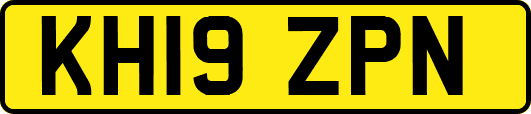 KH19 ZPN